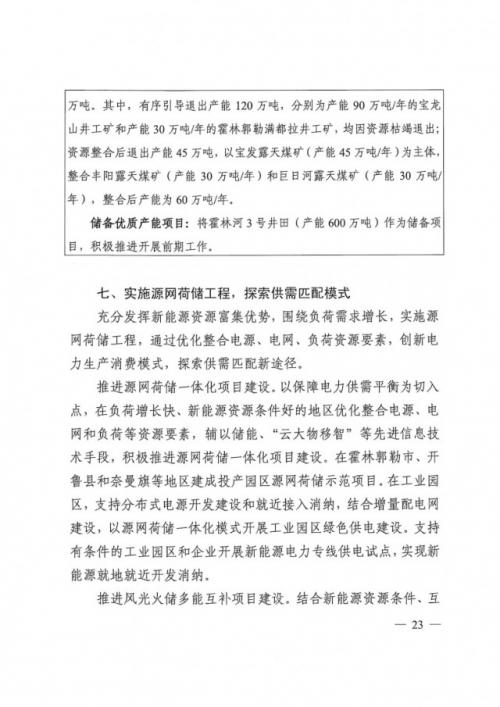 万吨。其中，有序引导退出产能 120 万吨，分别为产能 90 万吨/年的宝龙山井工矿和产能 30 万吨/年的霍林郭勒满都拉井工矿，均因资源枯竭退出；资源整合后退出产能 45 万吨，以宝发露天煤矿（产能 45 万吨/年）为主体，整合丰阳露天煤矿（产能 30 万吨/年）和巨日河露天煤矿（产能 30 万吨/年），整合后产能为 60 万吨/年。

储备优质产能项目：将霍林河 3 号井田（产能 600 万吨）作为储备项目，积极推进开展前期工作。

七、实施源网荷储工程，探索供需匹配模式

充分发挥新能源资源富集优势，围绕负荷需求增长，实施源网荷储工程，通过优化整合电源、电网、负荷资源要素，创新电力生产消费模式，探索供需匹配新途径。

推进源网荷储一体化项目建设。以保障电力供需平衡为切入点，在负荷增长快、新能源资源条件好的地区优化整合电源、电网和负荷等资源要素，辅以储能、“云大物移智”等先进信息技术手段，积极推进源网荷储一体化项目建设。在霍林郭勒市、开鲁县和奈曼旗等地区建成投产园区源网荷储示范项目。在工业园区，支持分布式电源开发建设和就近接入消纳，结合增量配电网建设，以源网荷储一体化模式开展工业园区绿色供电建设。支持有条件的工业园区和企业开展新能源电力专线供电试点，实现新能源就地就近开发消纳。

推进风光火储多能互补项目建设。结合新能源资源条件、互

— 23 —